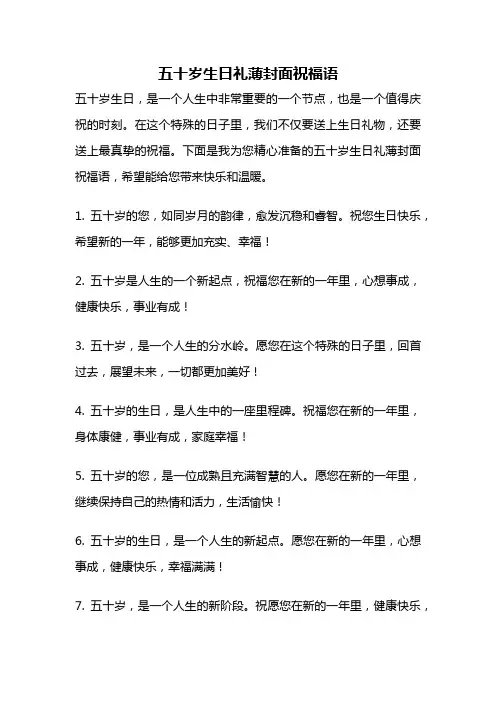 五十岁生日礼薄封面祝福语

五十岁生日，是一个人生中非常重要的一个节点，也是一个值得庆祝的时刻。在这个特殊的日子里，我们不仅要送上生日礼物，还要送上最真挚的祝福。下面是我为您精心准备的五十岁生日礼薄封面祝福语，希望能给您带来快乐和温暖。

1. 五十岁的您，如同岁月的韵律，愈发沉稳和睿智。祝您生日快乐，希望新的一年，能够更加充实、幸福！

2. 五十岁是人生的一个新起点，祝福您在新的一年里，心想事成，健康快乐，事业有成！

3. 五十岁，是一个人生的分水岭。愿您在这个特殊的日子里，回首过去，展望未来，一切都更加美好！

4. 五十岁的生日，是人生中的一座里程碑。祝福您在新的一年里，身体康健，事业有成，家庭幸福！

5. 五十岁的您，是一位成熟且充满智慧的人。愿您在新的一年里，继续保持自己的热情和活力，生活愉快！

6. 五十岁的生日，是一个人生的新起点。愿您在新的一年里，心想事成，健康快乐，幸福满满！

7. 五十岁，是一个人生的新阶段。祝愿您在新的一年里，健康快乐，